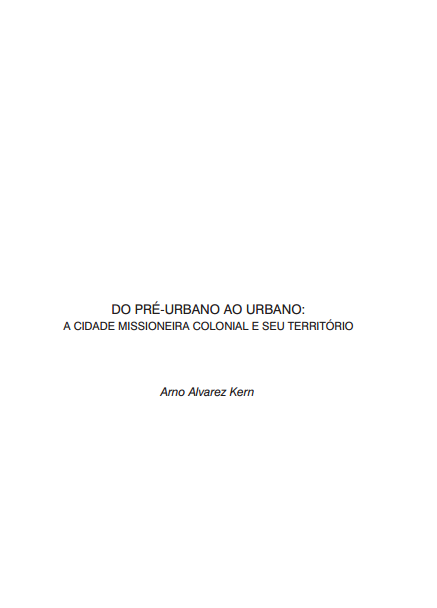 DO PRÉ-URBANO AO URBANO:
A CIDADE MISSIONEIRA COLONIAL E SEU TERRITÓRIO

Arno Alvarez Kern